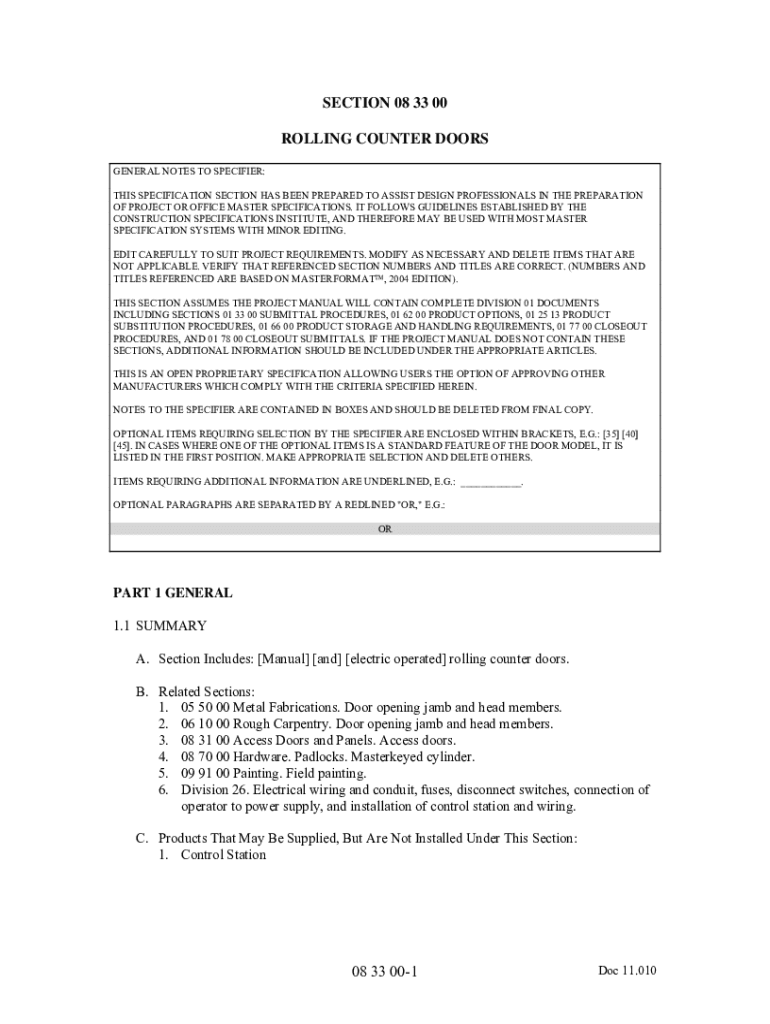 SECTION 08 33 00

ROLLING COUNTER DOORS

GENERAL NOTES TO SPECIFIER:

THIS SPECIFICATION SECTION HAS BEEN PREPARED TO ASSIST DESIGN PROFESSIONALS IN THE PREPARATION OF PROJECT OR OFFICE MASTER SPECIFICATIONS. IT FOLLOWS GUIDELINES ESTABLISHED BY THE CONSTRUCTION SPECIFICATIONS INSTITUTE, AND THEREFORE MAY BE USED WITH MOST MASTER SPECIFICATION SYSTEMS WITH MINOR EDITING.

EDIT CAREFULLY TO SUIT PROJECT REQUIREMENTS. MODIFY AS NECESSARY AND DELETE ITEMS THAT ARE NOT APPLICABLE. VERIFY THAT REFERENCED SECTION NUMBERS AND TITLES ARE CORRECT. (NUMBERS AND TITLES REFERENCED ARE BASED ON MASTERFORMAT™, 2004 EDITION).

THIS SECTION ASSUMES THE PROJECT MANUAL WILL CONTAIN COMPLETE DIVISION 01 DOCUMENTS INCLUDING SECTIONS 01 33 00 SUBMITTAL PROCEDURES, 01 62 00 PRODUCT OPTIONS, 01 25 13 PRODUCT SUBSTITUTION PROCEDURES, 01 66 00 PRODUCT STORAGE AND HANDLING REQUIREMENTS, 01 77 00 CLOSEOUT PROCEDURES, AND 01 78 00 CLOSEOUT SUBMITTALS. IF THE PROJECT MANUAL DOES NOT CONTAIN THESE SECTIONS, ADDITIONAL INFORMATION SHOULD BE INCLUDED UNDER THE APPROPRIATE ARTICLES.

THIS IS AN OPEN PROPRIETARY SPECIFICATION ALLOWING USERS THE OPTION OF APPROVING OTHER MANUFACTURERS WHICH COMPLY WITH THE CRITERIA SPECIFIED HEREIN.

NOTES TO THE SPECIFIER ARE CONTAINED IN BOXES AND SHOULD BE DELETED FROM FINAL COPY.

OPTIONAL ITEMS REQUIRING SELECTION BY THE SPECIFIER ARE ENCLOSED WITHIN BRACKETS, E.G.: [35] [40] [45]. IN CASES WHERE ONE OF THE OPTIONAL ITEMS IS A STANDARD FEATURE OF THE DOOR MODEL, IT IS LISTED IN THE FIRST POSITION. MAKE APPROPRIATE SELECTION AND DELETE OTHERS.

ITEMS REQUIRING ADDITIONAL INFORMATION ARE UNDERLINED, E.G.: ___________.

OPTIONAL PARAGRAPHS ARE SEPARATED BY A REDLINED "OR," E.G.:

OR

PART 1 GENERAL

1.1 SUMMARY

A. Section Includes: [Manual] [and] [electric operated] rolling counter doors.

B. Related Sections:
1. 05 50 00 Metal Fabrications. Door opening jamb and head members.
2. 06 10 00 Rough Carpentry. Door opening jamb and head members.
3. 08 31 00 Access Doors and Panels. Access doors.
4. 08 70 00 Hardware. Padlocks. Masterkeyed cylinder.
5. 09 91 00 Painting. Field painting.
6. Division 26. Electrical wiring and conduit, fuses, disconnect switches, connection of operator to power supply, and installation of control station and wiring.

C. Products That May Be Supplied, But Are Not Installed Under This Section:
1. Control Station

08 33 00-1

Doc 11.010